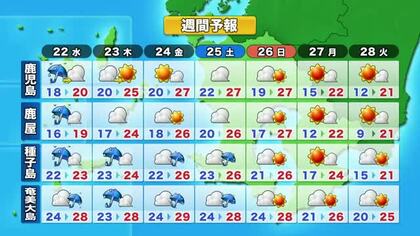 週間予報

| | 22 水 | 23 木 | 24 金 | 25 土 | 26 日 | 27 月 | 28 火 |
|---|---|---|---|---|---|---|---|
| 鹿児島 | 18 20 | 20 25 | 20 27 | 22 27 | 19 27 | 15 22 | 12 21 |
| 鹿屋 | 16 19 | 17 24 | 18 26 | 20 26 | 17 27 | 12 22 | 9 21 |
| 種子島 | 22 23 | 23 24 | 22 26 | 23 26 | 21 26 | 17 24 | 15 21 |
| 奄美大島 | 24 28 | 23 28 | 24 29 | 24 28 | 24 28 | 21 26 | 20 25 |